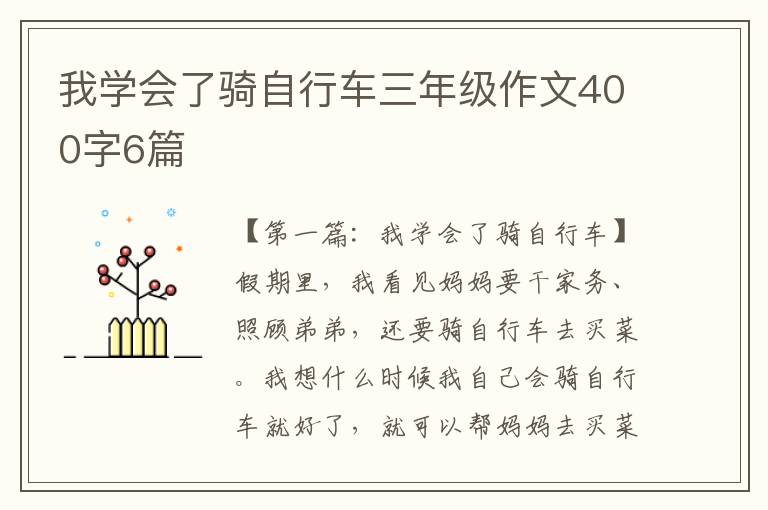 我学会了骑自行车三年级作文400字6篇

【第一篇：我学会了骑自行车】假期里，我看见妈妈要干家务、照顾弟弟，还要骑自行车去买菜。我想什么时候我自己会骑自行车就好了，就可以帮妈妈去买菜